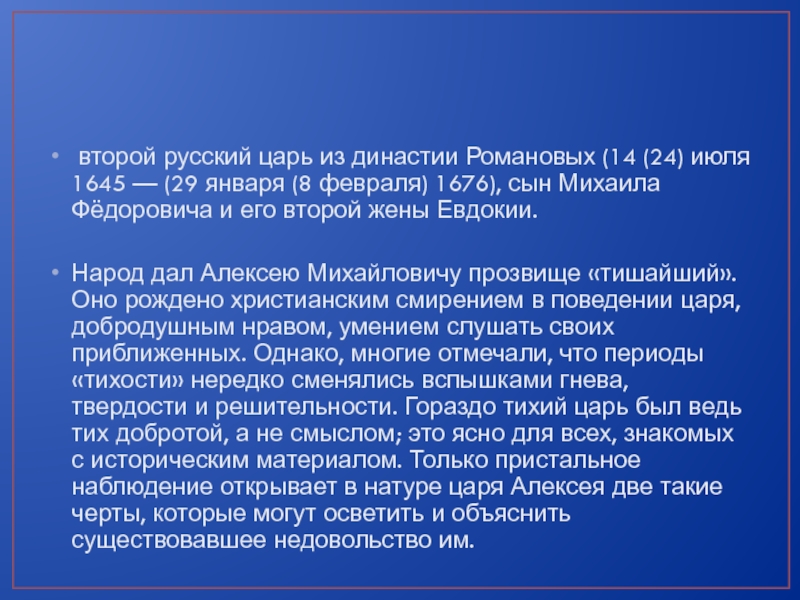 • второй русский царь из династии Романовых (14 (24) июля 1645 — (29 января (8 февраля) 1676), сын Михаила Фёдоровича и его второй жены Евдокии.

• Народ дал Алексею Михайловичу прозвище «тишайший». Оно рождено христианским смирением в поведении царя, добродушным нравом, умением слушать своих приближенных. Однако, многие отмечали, что периоды «тихости» нередко сменялись вспышками гнева, твердости и решительности. Гораздо тихий царь был ведь тих добротой, а не смыслом; это ясно для всех, знакомых с историческим материалом. Только пристальное наблюдение открывает в натуре царя Алексея две такие черты, которые могут осветить и объяснить существовавшее недовольство им.